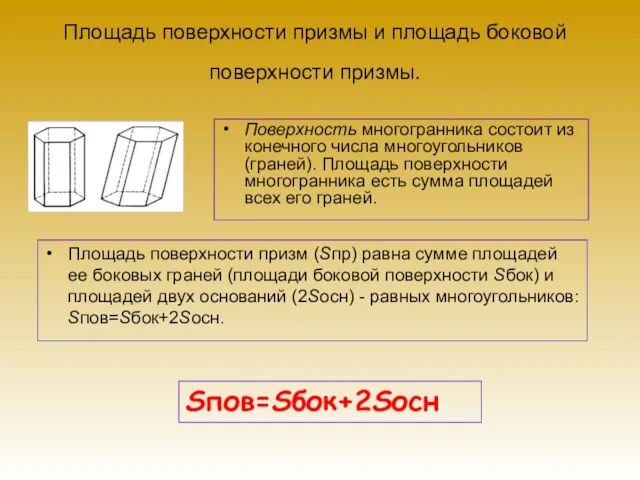 Площадь поверхности призмы и площадь боковой поверхности призмы.

• Поверхность многогранника состоит из конечного числа многоугольников (граней). Площадь поверхности многогранника есть сумма площадей всех его граней.

• Площадь поверхности призм (Sпр) равна сумме площадей ее боковых граней (площади боковой поверхности Sбок) и площадей двух оснований (2Sосн) - равных многоугольников: Sпов=Sбок+2Sосн.

Sпов=Sбок+2Sосн